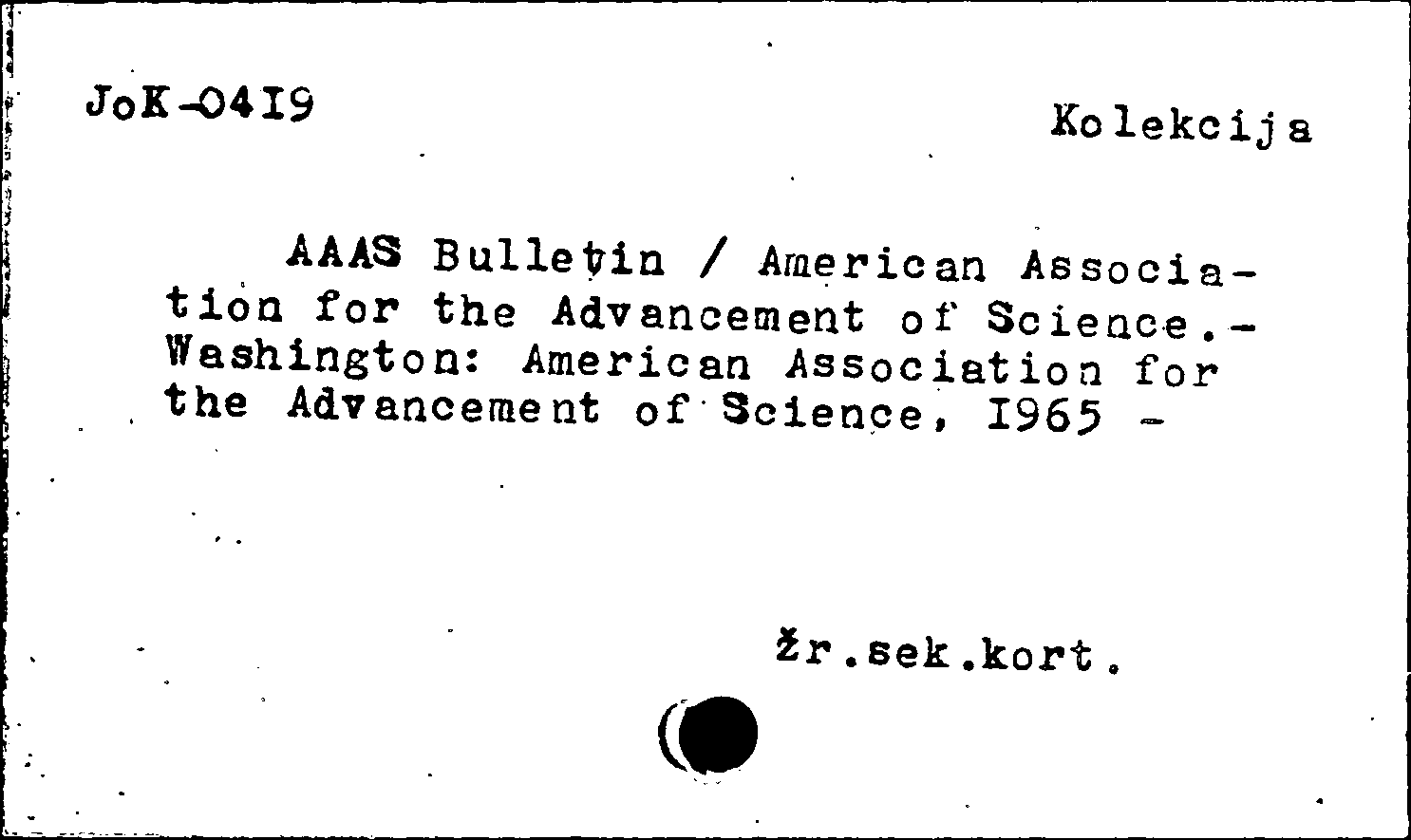 JoK-04I9

Kolekcija

AAAS Bulletin / American Association for the Advancement of Science.- Washington: American Association for the Advancement of Science, I965 -

Žr.sek.kort.